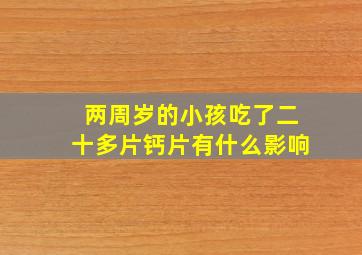 两周岁的小孩吃了二十多片钙片有什么影响